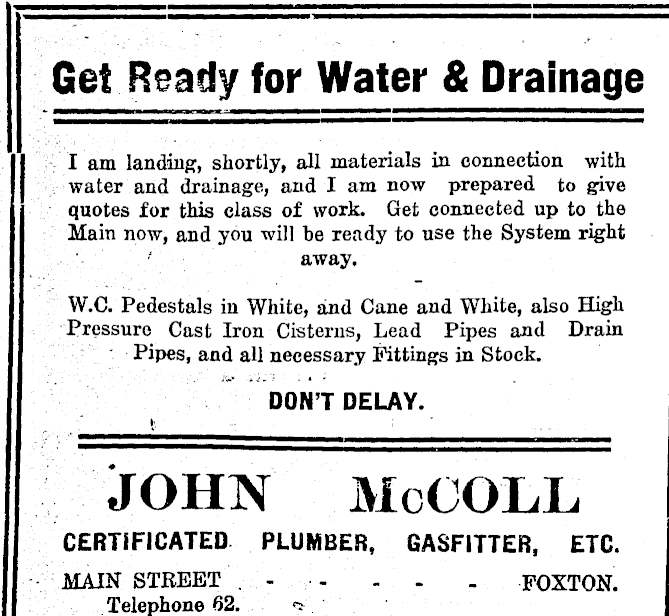 Get Ready for Water & Drainage

I am landing, shortly, all materials in connection with water and drainage, and I am now prepared to give quotes for this class of work. Get connected up to the Main now, and you will be ready to use the System right away.

W.C. Pedestals in White, and Cane and White, also High Pressure Cast Iron Cisterns, Lead Pipes and Drain Pipes, and all necessary Fittings in Stock.

DON'T DELAY.

JOHN McCOLL

CERTIFICATED PLUMBER, GASFITTER, ETC.

MAIN STREET - - - - - - FOXTON.

Telephone 62.